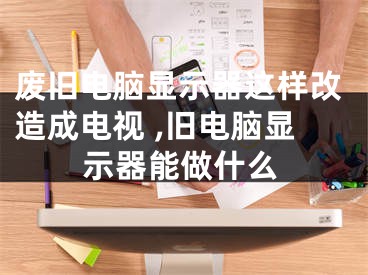 废旧电脑显示器这样改造成电视 ,旧电脑显示器能做什么